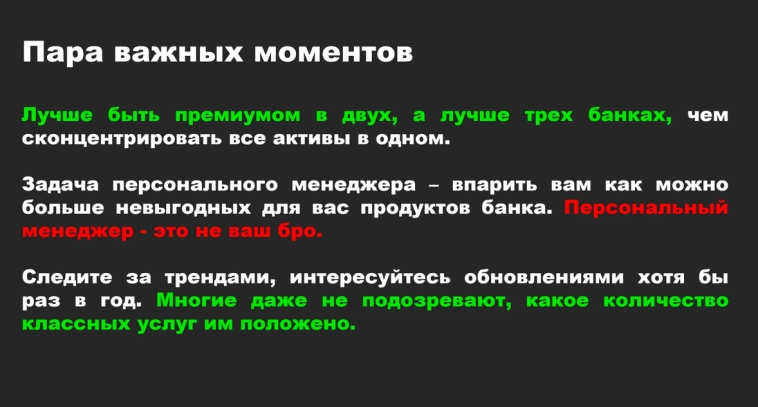 Пара важных моментов

Лучше быть премиумом в двух, а лучше трех банках, чем сконцентрировать все активы в одном.

Задача персонального менеджера – впарить вам как можно больше невыгодных для вас продуктов банка. Персональный менеджер - это не ваш бро.

Следите за трендами, интересуйтесь обновлениями хотя бы раз в год. Многие даже не подозревают, какое количество классных услуг им положено.